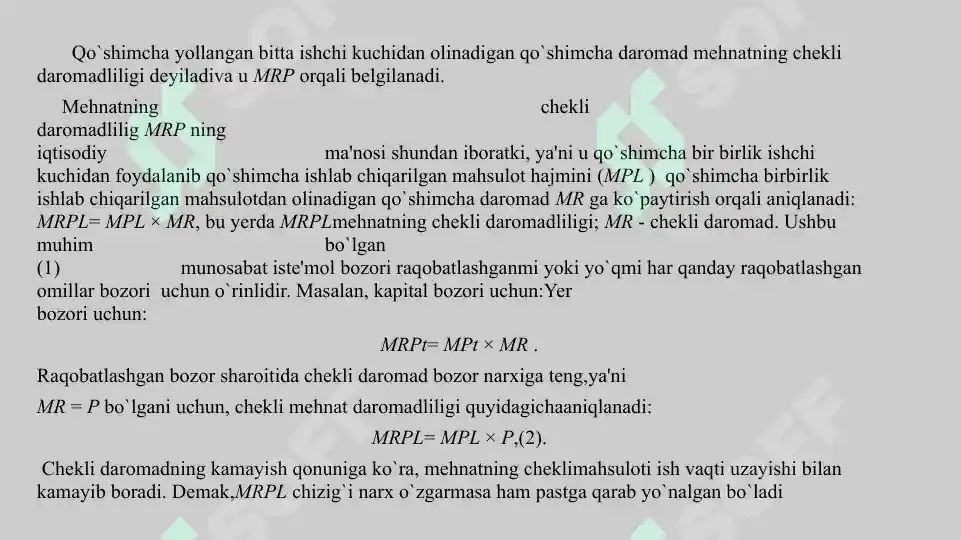 Qo`shimcha yollangan bitta ishchi kuchidan olinadigan qo`shimcha daromad mehnatning chekli daromadliligi deyiladiva u $MRP$ orqali belgilanadi.

Mehnatning chekli daromadlilig $MRP$ ning iqtisodiy ma'nosi shundan iboratki, ya'ni u qo`shimcha bir birlik ishchi kuchidan foydalanib qo`shimcha ishlab chiqarilgan mahsulot hajmini ($MPL$ ) qo`shimcha birbirlik ishlab chiqarilgan mahsulotdan olinadigan qo`shimcha daromad $MR$ ga ko`paytirish orqali aniqlanadi: $MRPL= MPL \times MR$, bu yerda $MRPL$mehnatning chekli daromadliligi; $MR$ - chekli daromad. Ushbu muhim bo`lgan (1) munosabat iste'mol bozori raqobatlashganmi yoki yo`qmi har qanday raqobatlashgan omillar bozori uchun o`rinlidir. Masalan, kapital bozori uchun:Yer bozori uchun:

$MRPt= MPt \times MR$ .

Raqobatlashgan bozor sharoitida chekli daromad bozor narxiga teng,ya'ni

$MR = P$ bo`lgani uchun, chekli mehnat daromadliligi quyidagichaaniqlanadi:

$MRPL= MPL \times P$,(2).

Chekli daromadning kamayish qonuniga ko`ra, mehnatning cheklimahsuloti ish vaqti uzayishi bilan kamayib boradi. Demak,$MRPL$ chizig`i narx o`zgarmasa ham pastga qarab yo`nalgan bo`ladi